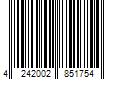 4 242002 851754